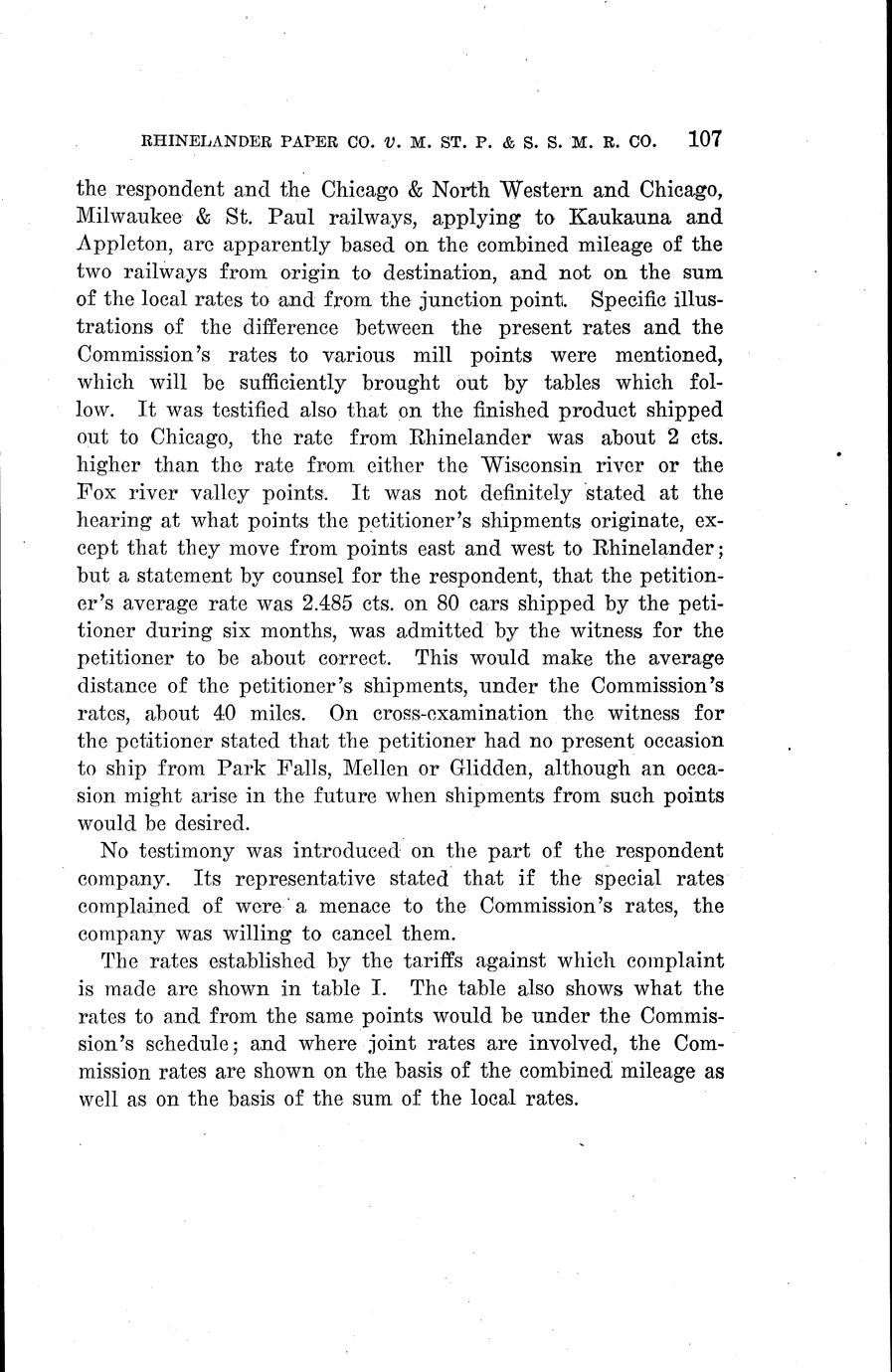 RHINELANDER PAPER CO. v. M. ST. P. & S. S. M. R. CO. 107

the respondent and the Chicago & North Western and Chicago, Milwaukee & St. Paul railways, applying to Kaukauna and Appleton, are apparently based on the combined mileage of the two railways from origin to destination, and not on the sum of the local rates to and from the junction point. Specific illustrations of the difference between the present rates and the Commission's rates to various mill points were mentioned, which will be sufficiently brought out by tables which follow. It was testified also that on the finished product shipped out to Chicago, the rate from Rhinelander was about 2 cts. higher than the rate from either the Wisconsin river or the Fox river valley points. It was not definitely stated at the hearing at what points the petitioner's shipments originate, except that they move from points east and west to Rhinelander; but a statement by counsel for the respondent, that the petitioner's average rate was 2.485 cts. on 80 cars shipped by the petitioner during six months, was admitted by the witness for the petitioner to be about correct. This would make the average distance of the petitioner's shipments, under the Commission's rates, about 40 miles. On cross-examination the witness for the petitioner stated that the petitioner had no present occasion to ship from Park Falls, Mellen or Glidden, although an occasion might arise in the future when shipments from such points would be desired.

No testimony was introduced on the part of the respondent company. Its representative stated that if the special rates complained of were a menace to the Commission's rates, the company was willing to cancel them.

The rates established by the tariffs against which complaint is made are shown in table I. The table also shows what the rates to and from the same points would be under the Commission's schedule; and where joint rates are involved, the Commission rates are shown on the basis of the combined mileage as well as on the basis of the sum of the local rates.